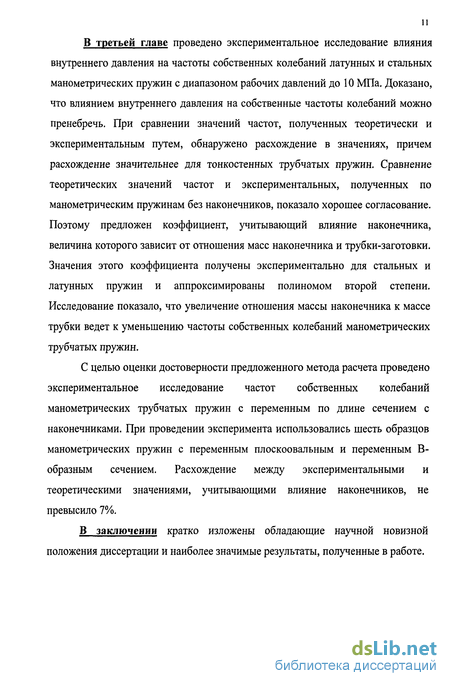 11

В третьей главе проведено экспериментальное исследование влияния внутреннего давления на частоты собственных колебаний латунных и стальных манометрических пружин с диапазоном рабочих давлений до 10 МПа. Доказано, что влиянием внутреннего давления на собственные частоты колебаний можно пренебречь. При сравнении значений частот, полученных теоретически и экспериментальным путем, обнаружено расхождение в значениях, причем расхождение значительнее для тонкостенных трубчатых пружин. Сравнение теоретических значений частот и экспериментальных, полученных по манометрическим пружинам без наконечников, показало хорошее согласование. Поэтому предложен коэффициент, учитывающий влияние наконечника, величина которого зависит от отношения масс наконечника и трубки-заготовки. Значения этого коэффициента получены экспериментально для стальных и латунных пружин и аппроксимированы полиномом второй степени. Исследование показало, что увеличение отношения массы наконечника к массе трубки ведет к уменьшению частоты собственных колебаний манометрических трубчатых пружин.

С целью оценки достоверности предложенного метода расчета проведено экспериментальное исследование частот собственных колебаний манометрических трубчатых пружин с переменным по длине сечением с наконечниками. При проведении эксперимента использовались шесть образцов манометрических пружин с переменным плоскоовальным и переменным В-образным сечением. Расхождение между экспериментальными и теоретическими значениями, учитывающими влияние наконечников, не превысило 7%.

В заключении кратко изложены обладающие научной новизной положения диссертации и наиболее значимые результаты, полученные в работе.

dsLib.net
библиотека диссертаций